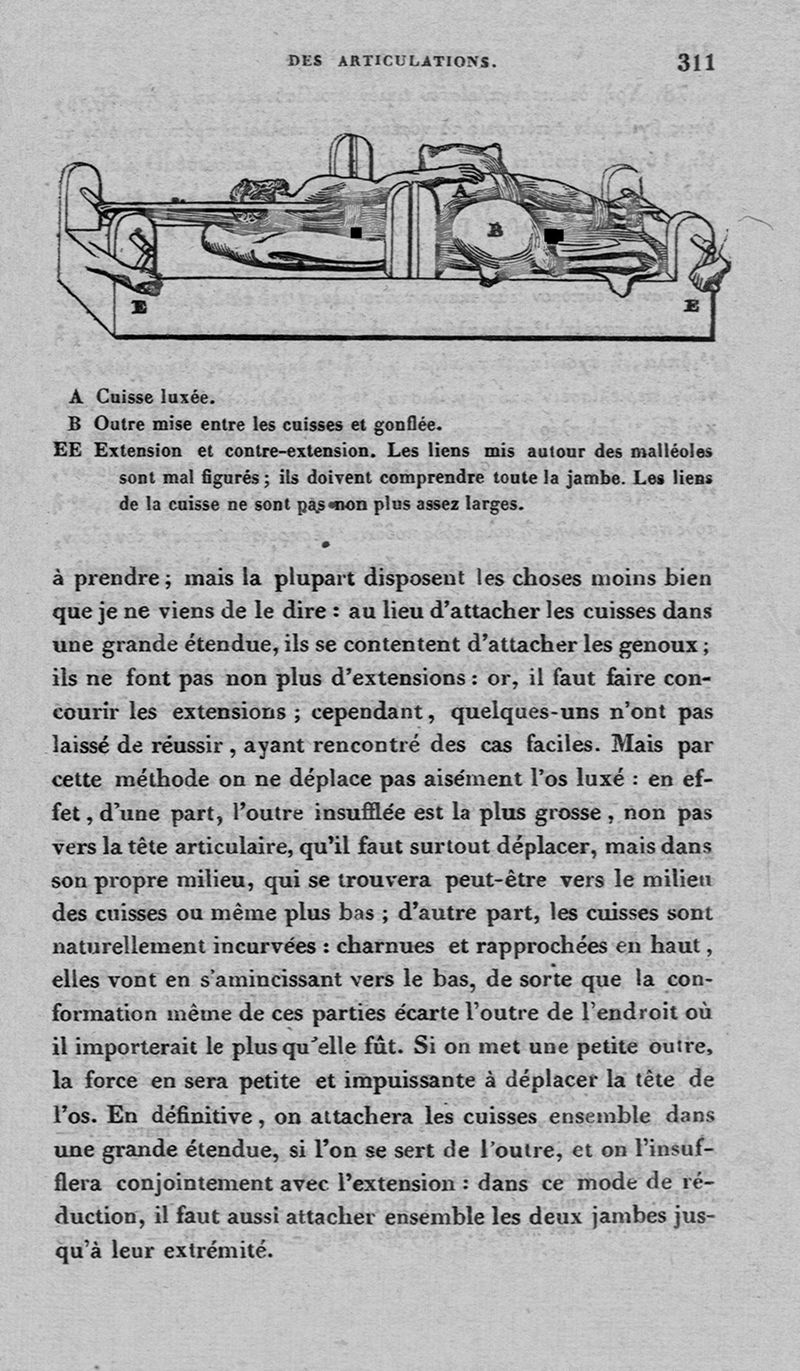 DES ARTICULATIONS. 311

A

B

E E

A Cuisse luxée.
B Outre mise entre les cuisses et gonflée.
EE Extension et contre-extension. Les liens mis autour des malléoles sont mal figurés ; ils doivent comprendre toute la jambe. Les liens de la cuisse ne sont pas non plus assez larges.

à prendre ; mais la plupart disposent les choses moins bien que je ne viens de le dire : au lieu d'attacher les cuisses dans une grande étendue, ils se contentent d'attacher les genoux ; ils ne font pas non plus d'extensions : or, il faut faire concourir les extensions ; cependant, quelques-uns n'ont pas laissé de réussir, ayant rencontré des cas faciles. Mais par cette méthode on ne déplace pas aisément l'os luxé : en effet, d'une part, l'outre insufflée est la plus grosse, non pas vers la tête articulaire, qu'il faut surtout déplacer, mais dans son propre milieu, qui se trouvera peut-être vers le milieu des cuisses ou même plus bas ; d'autre part, les cuisses sont naturellement incurvées : charnues et rapprochées en haut, elles vont en s'amincissant vers le bas, de sorte que la conformation même de ces parties écarte l'outre de l'endroit où il importerait le plus qu'elle fût. Si on met une petite outre, la force en sera petite et impuissante à déplacer la tête de l'os. En définitive, on attachera les cuisses ensemble dans une grande étendue, si l'on se sert de l'outre, et on l'insufflera conjointement avec l'extension : dans ce mode de réduction, il faut aussi attacher ensemble les deux jambes jusqu'à leur extrémité.